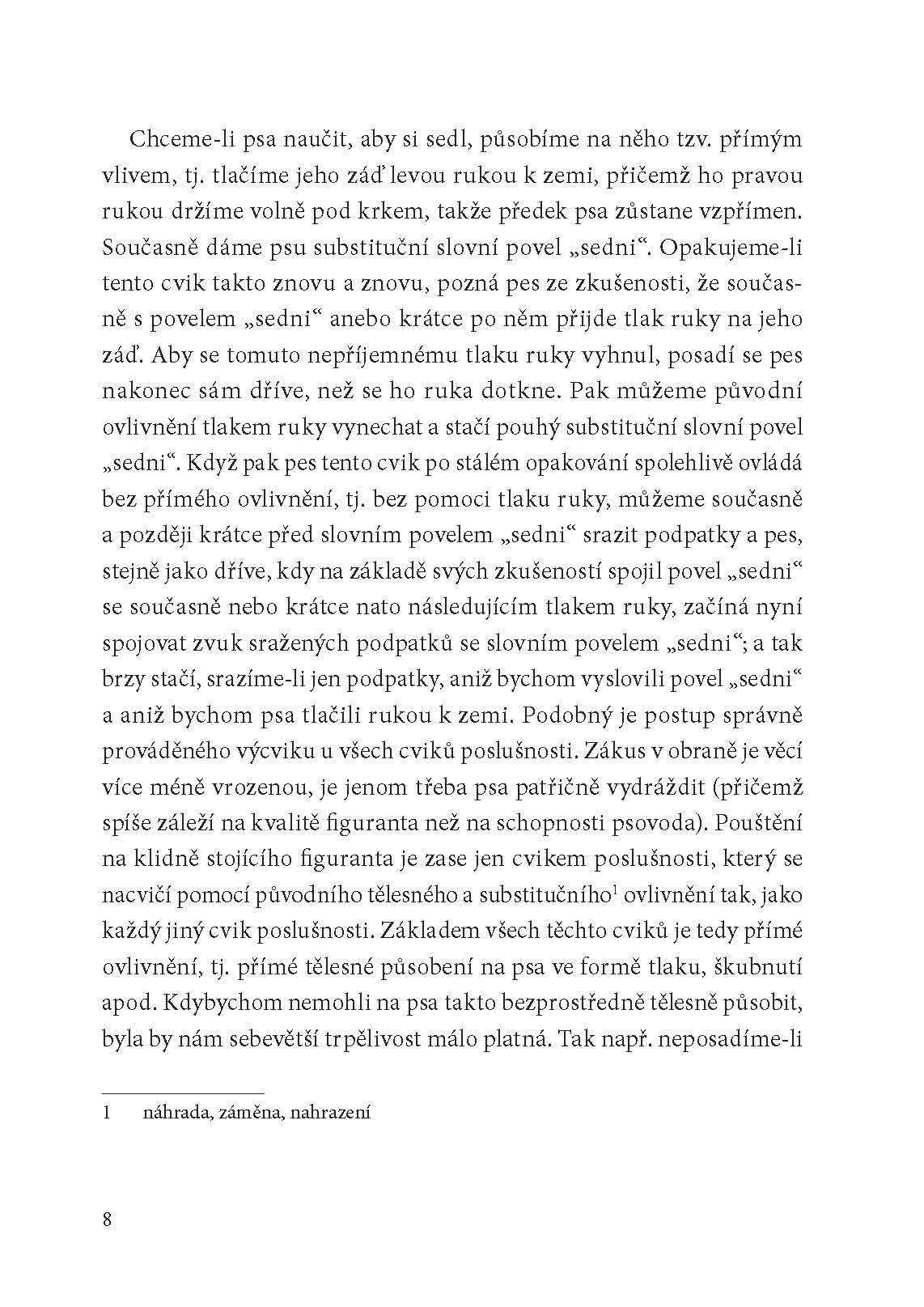 Chceme-li psa naučit, aby si sedl, působíme na něho tzv. přímým vlivem, tj. tlačíme jeho záď levou rukou k zemi, přičemž ho pravou rukou držíme volně pod krkem, takže předek psa zůstane vzpřímen. Současně dáme psu substituční slovní povel „sedni“. Opakujeme-li tento cvik takto znovu a znovu, pozná pes ze zkušenosti, že současně s povelem „sedni“ anebo krátce po něm přijde tlak ruky na jeho záď. Aby se tomuto nepříjemnému tlaku ruky vyhnul, posadí se pes nakonec sám dříve, než se ho ruka dotkne. Pak můžeme původní ovlivnění tlakem ruky vynechat a stačí pouhý substituční slovní povel „sedni“. Když pak pes tento cvik po stálém opakování spolehlivě ovládá bez přímého ovlivnění, tj. bez pomoci tlaku ruky, můžeme současně a později krátce před slovním povelem „sedni“ srazit podpatky a pes, stejně jako dříve, kdy na základě svých zkušeností spojil povel „sedni“ se současně nebo krátce nato následujícím tlakem ruky, začíná nyní spojovat zvuk sražených podpatků se slovním povelem „sedni“; a tak brzy stačí, srazíme-li jen podpatky, aniž bychom vyslovili povel „sedni“ a aniž bychom psa tlačili rukou k zemi. Podobný je postup správně prováděného výcviku u všech cviků poslušnosti. Zákus v obraně je věcí více méně vrozenou, je jenom třeba psa patřičně vydráždit (přičemž spíše záleží na kvalitě figuranta než na schopnosti psovoda). Pouštění na klidně stojícího figuranta je zase jen cvikem poslušnosti, který se nacvičí pomocí původního tělesného a substitučního$^1$ ovlivnění tak, jako každý jiný cvik poslušnosti. Základem všech těchto cviků je tedy přímé ovlivnění, tj. přímé tělesné působení na psa ve formě tlaku, škubnutí apod. Kdybychom nemohli na psa takto bezprostředně tělesně působit, byla by nám sebevětší trpělivost málo platná. Tak např. neposadíme-li

1 náhrada, záměna, nahrazení

8